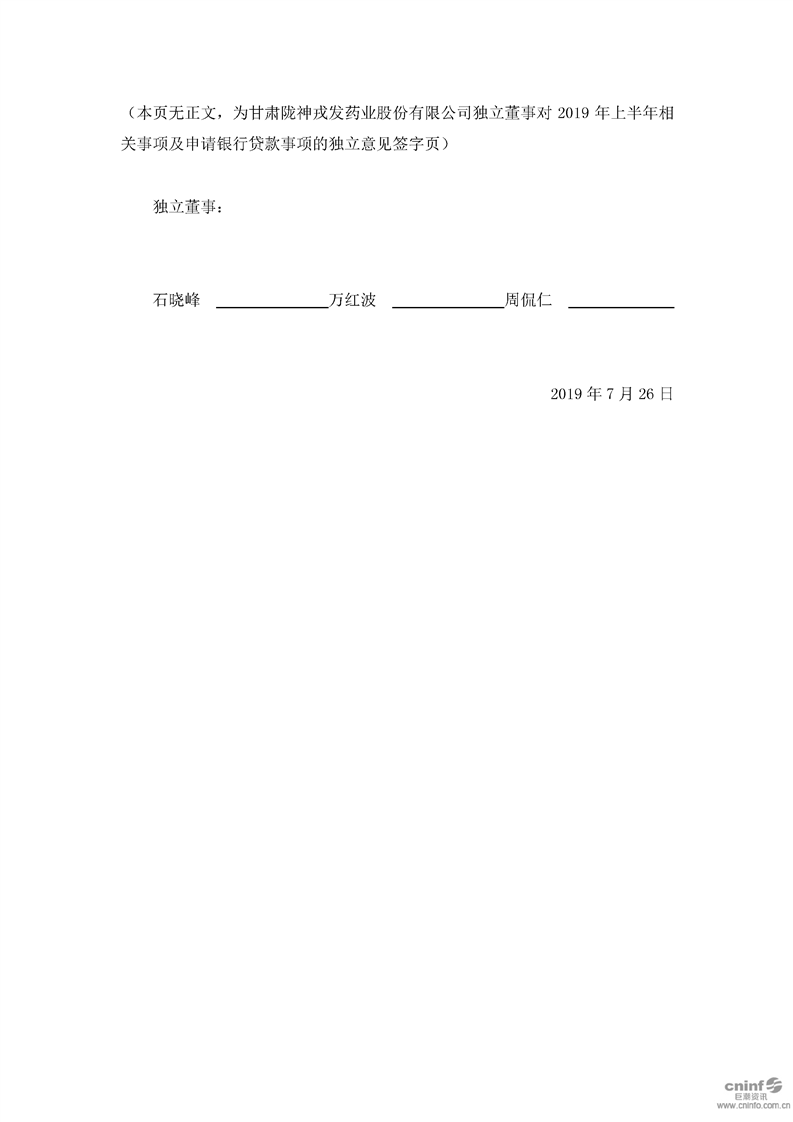 （本页无正文，为甘肃陇神戎发药业股份有限公司独立董事对2019年上半年相关事项及申请银行贷款事项的独立意见签字页）

独立董事：

石晓峰 ____ 万红波 ____ 周侃仁 ____

2019年7月26日

cninf
巨潮资讯
www.cninfo.com.cn